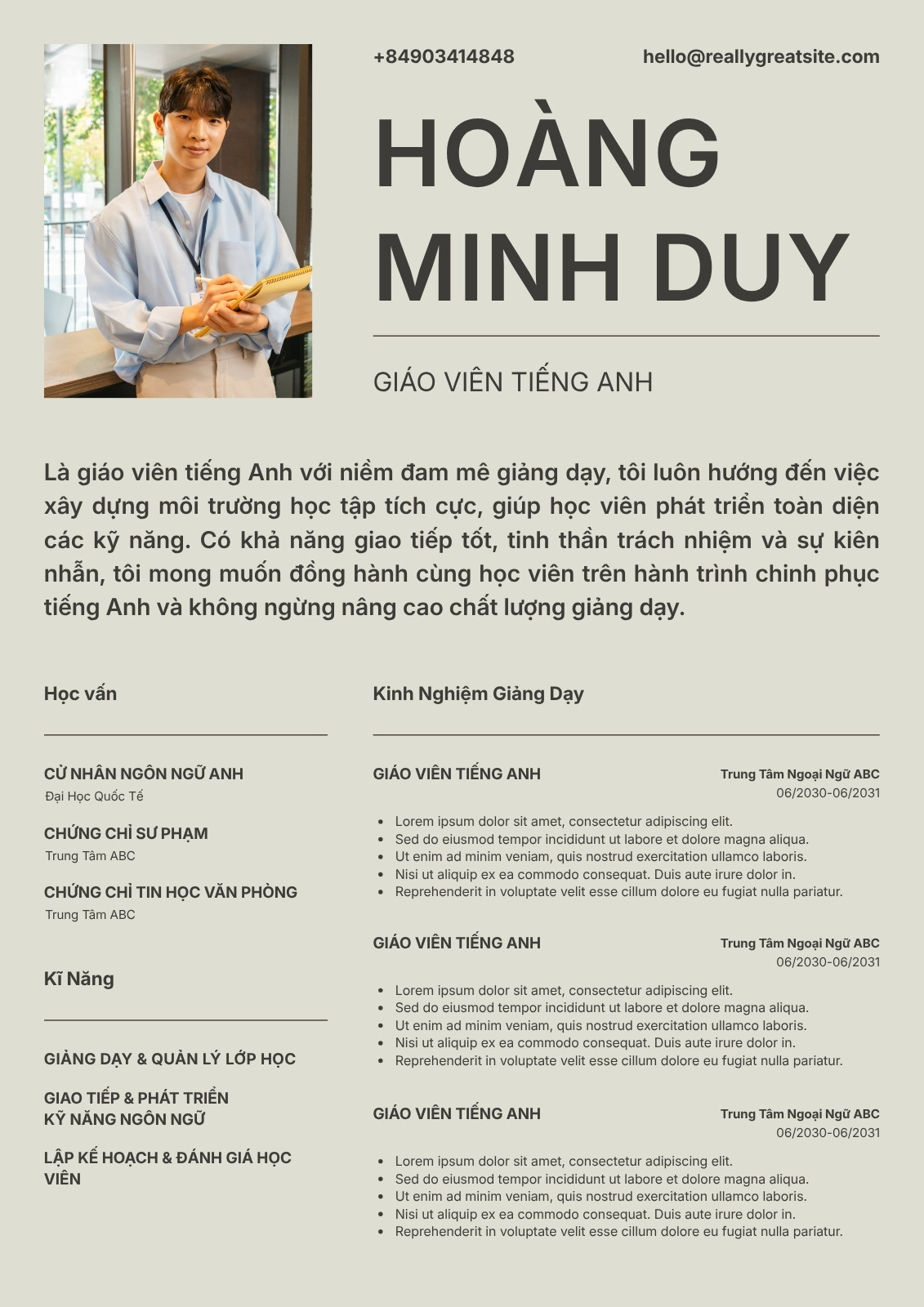 +84903414848

hello@reallygreatsite.com

HOÀNG MINH DUY

GIÁO VIÊN TIẾNG ANH

Là giáo viên tiếng Anh với niềm đam mê giảng dạy, tôi luôn hướng đến việc xây dựng môi trường học tập tích cực, giúp học viên phát triển toàn diện các kỹ năng. Có khả năng giao tiếp tốt, tinh thần trách nhiệm và sự kiên nhẫn, tôi mong muốn đồng hành cùng học viên trên hành trình chinh phục tiếng Anh và không ngừng nâng cao chất lượng giảng dạy.

Học vấn

CỬ NHÂN NGÔN NGỮ ANH
Đại Học Quốc Tế

CHỨNG CHỈ SƯ PHẠM
Trung Tâm ABC

CHỨNG CHỈ TIN HỌC VĂN PHÒNG
Trung Tâm ABC

Kĩ Năng

GIẢNG DẠY & QUẢN LÝ LỚP HỌC

GIAO TIẾP & PHÁT TRIỂN KỸ NĂNG NGÔN NGỮ

LẬP KẾ HOẠCH & ĐÁNH GIÁ HỌC VIÊN

Kinh Nghiệm Giảng Dạy

GIÁO VIÊN TIẾNG ANH
Trung Tâm Ngoại Ngữ ABC
06/2030-06/2031

- Lorem ipsum dolor sit amet, consectetur adipiscing elit.
- Sed do eiusmod tempor incididunt ut labore et dolore magna aliqua.
- Ut enim ad minim veniam, quis nostrud exercitation ullamco laboris.
- Nisi ut aliquip ex ea commodo consequat. Duis aute irure dolor in.
- Reprehenderit in voluptate velit esse cillum dolore eu fugiat nulla pariatur.

GIÁO VIÊN TIẾNG ANH
Trung Tâm Ngoại Ngữ ABC
06/2030-06/2031

- Lorem ipsum dolor sit amet, consectetur adipiscing elit.
- Sed do eiusmod tempor incididunt ut labore et dolore magna aliqua.
- Ut enim ad minim veniam, quis nostrud exercitation ullamco laboris.
- Nisi ut aliquip ex ea commodo consequat. Duis aute irure dolor in.
- Reprehenderit in voluptate velit esse cillum dolore eu fugiat nulla pariatur.

GIÁO VIÊN TIẾNG ANH
Trung Tâm Ngoại Ngữ ABC
06/2030-06/2031

- Lorem ipsum dolor sit amet, consectetur adipiscing elit.
- Sed do eiusmod tempor incididunt ut labore et dolore magna aliqua.
- Ut enim ad minim veniam, quis nostrud exercitation ullamco laboris.
- Nisi ut aliquip ex ea commodo consequat. Duis aute irure dolor in.
- Reprehenderit in voluptate velit esse cillum dolore eu fugiat nulla pariatur.